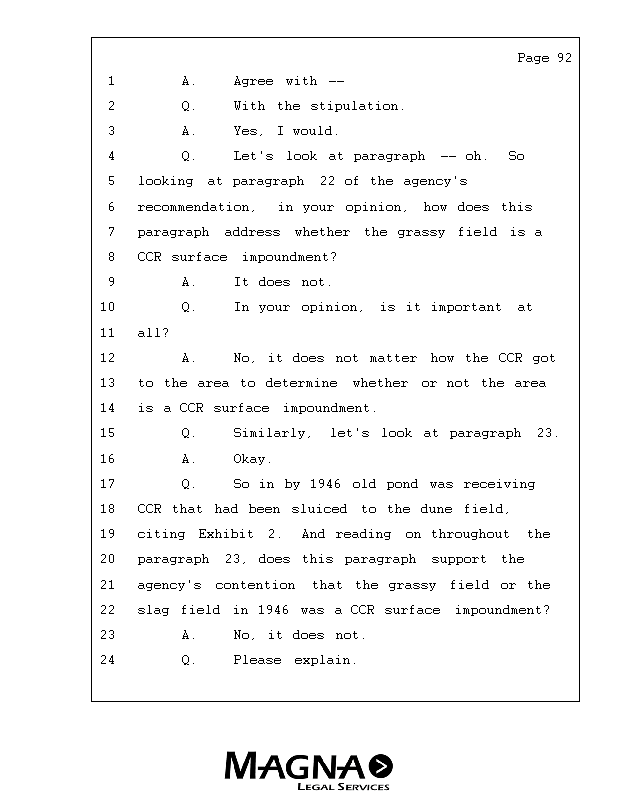 Page 92

1 A. Agree with --

2 Q. With the stipulation.

3 A. Yes, I would.

4 Q. Let's look at paragraph -- oh. So

5 looking at paragraph 22 of the agency's

6 recommendation, in your opinion, how does this

7 paragraph address whether the grassy field is a

8 CCR surface impoundment?

9 A. It does not.

10 Q. In your opinion, is it important at

11 all?

12 A. No, it does not matter how the CCR got

13 to the area to determine whether or not the area

14 is a CCR surface impoundment.

15 Q. Similarly, let's look at paragraph 23.

16 A. Okay.

17 Q. So in by 1946 old pond was receiving

18 CCR that had been sluiced to the dune field,

19 citing Exhibit 2. And reading on throughout the

20 paragraph 23, does this paragraph support the

21 agency's contention that the grassy field or the

22 slag field in 1946 was a CCR surface impoundment?

23 A. No, it does not.

24 Q. Please explain.

MAGNA
LEGAL SERVICES